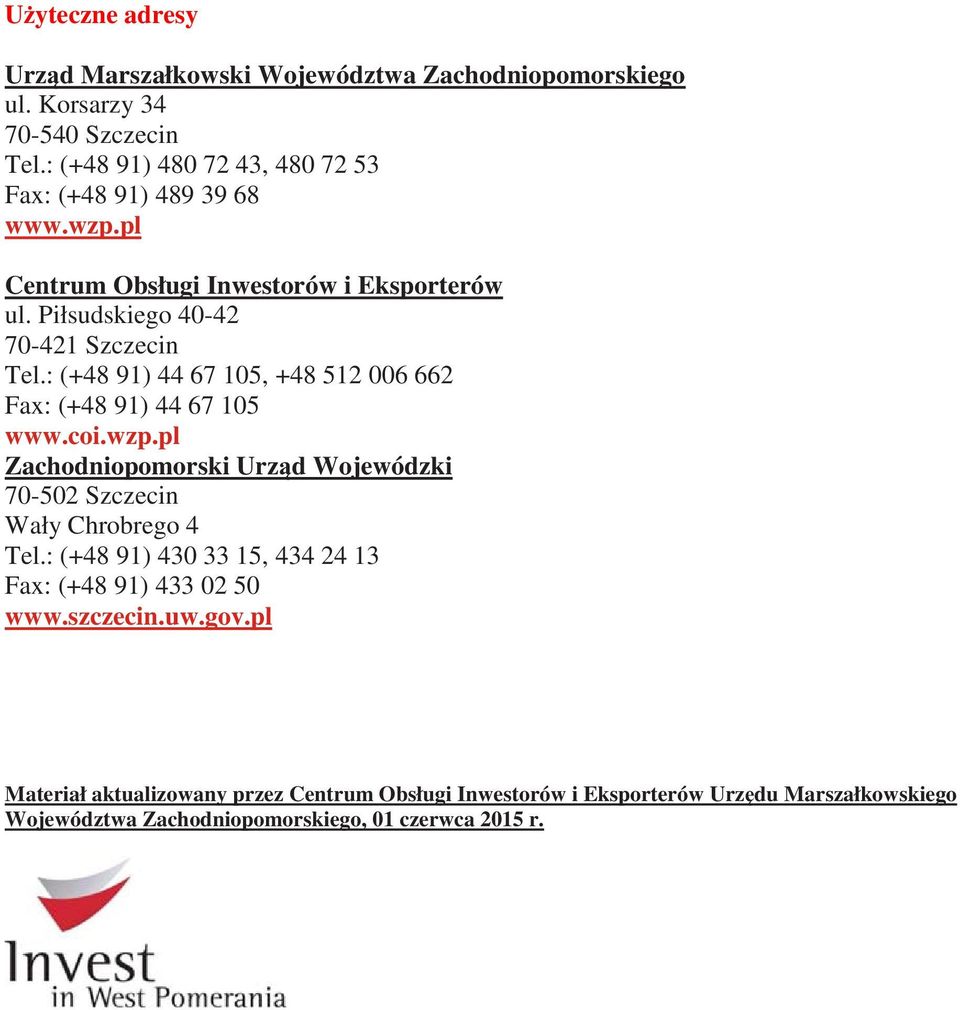 Użyteczne adresy

Urząd Marszałkowski Województwa Zachodniopomorskiego
ul. Korsarzy 34
70-540 Szczecin
Tel.: (+48 91) 480 72 43, 480 72 53
Fax: (+48 91) 489 39 68
www.wzp.pl

Centrum Obsługi Inwestorów i Eksporterów
ul. Piłsudskiego 40-42
70-421 Szczecin
Tel.: (+48 91) 44 67 105, +48 512 006 662
Fax: (+48 91) 44 67 105
www.coi.wzp.pl

Zachodniopomorski Urząd Wojewódzki
70-502 Szczecin
Wały Chrobrego 4
Tel.: (+48 91) 430 33 15, 434 24 13
Fax: (+48 91) 433 02 50
www.szczecin.uw.gov.pl

Materiał aktualizowany przez Centrum Obsługi Inwestorów i Eksporterów Urzędu Marszałkowskiego Województwa Zachodniopomorskiego, 01 czerwca 2015 r.

Invest
in West Pomerania